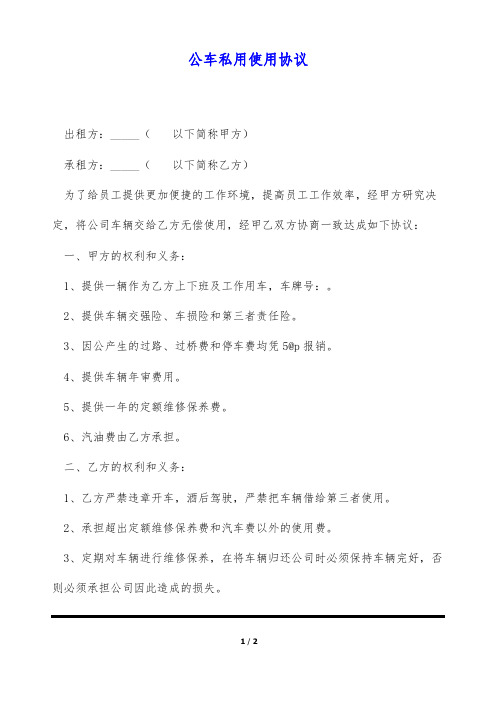 公车私用使用协议

出租方：_____（　　以下简称甲方）

承租方：_____（　　以下简称乙方）

为了给员工提供更加便捷的工作环境，提高员工工作效率，经甲方研究决定，将公司车辆交给乙方无偿使用，经甲乙双方协商一致达成如下协议：

一、甲方的权利和义务：

1、提供一辆作为乙方上下班及工作用车，车牌号：。

2、提供车辆交强险、车损险和第三者责任险。

3、因公产生的过路、过桥费和停车费均凭 5@p 报销。

4、提供车辆年审费用。

5、提供一年的定额维修保养费。

6、汽油费由乙方承担。

二、乙方的权利和义务：

1、乙方严禁违章开车，酒后驾驶，严禁把车辆借给第三者使用。

2、承担超出定额维修保养费和汽车费以外的使用费。

3、定期对车辆进行维修保养，在将车辆归还公司时必须保持车辆完好，否则必须承担公司因此造成的损失。

1 / 2